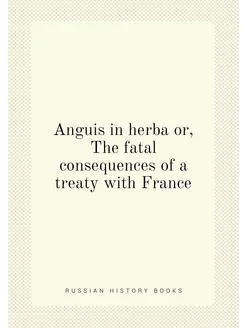 Anguis in herba or, The fatal consequences of a treaty with France

RUSSIAN HISTORY BOOKS